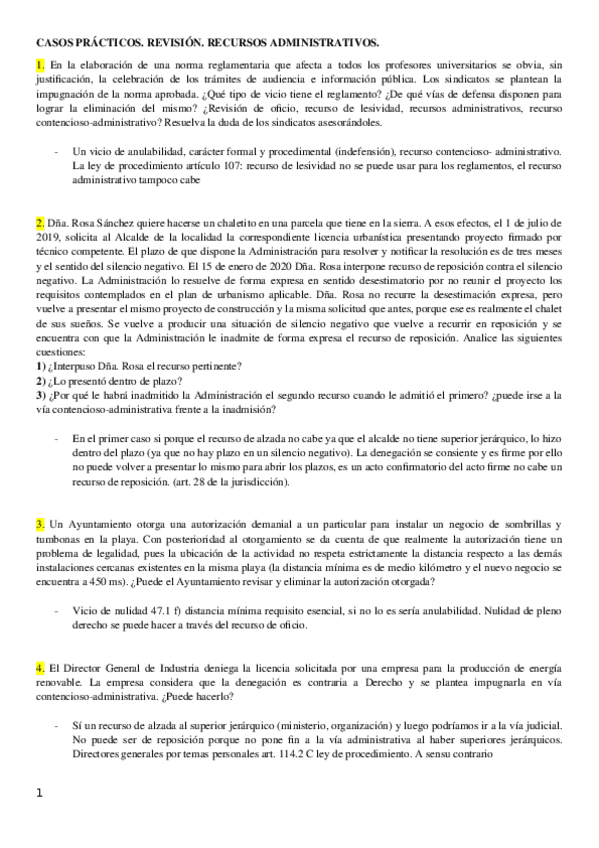 CASOS PRÁCTICOS. REVISIÓN. RECURSOS ADMINISTRATIVOS.

1. En la elaboración de una norma reglamentaria que afecta a todos los profesores universitarios se obvia, sin justificación, la celebración de los trámites de audiencia e información pública. Los sindicatos se plantean la impugnación de la norma aprobada. ¿Qué tipo de vicio tiene el reglamento? ¿De qué vías de defensa disponen para lograr la eliminación del mismo? ¿Revisión de oficio, recurso de lesividad, recursos administrativos, recurso contencioso-administrativo? Resuelva la duda de los sindicatos asesorándoles.

- Un vicio de anulabilidad, carácter formal y procedimental (indefensión), recurso contencioso- administrativo. La ley de procedimiento artículo 107: recurso de lesividad no se puede usar para los reglamentos, el recurso administrativo tampoco cabe

2. Dña. Rosa Sánchez quiere hacerse un chaletito en una parcela que tiene en la sierra. A esos efectos, el 1 de julio de 2019, solicita al Alcalde de la localidad la correspondiente licencia urbanística presentando proyecto firmado por técnico competente. El plazo de que dispone la Administración para resolver y notificar la resolución es de tres meses y el sentido del silencio negativo. El 15 de enero de 2020 Dña. Rosa interpone recurso de reposición contra el silencio negativo. La Administración lo resuelve de forma expresa en sentido desestimatorio por no reunir el proyecto los requisitos contemplados en el plan de urbanismo aplicable. Dña. Rosa no recurre la desestimación expresa, pero vuelve a presentar el mismo proyecto de construcción y la misma solicitud que antes, porque ese es realmente el chalet de sus sueños. Se vuelve a producir una situación de silencio negativo que vuelve a recurrir en reposición y se encuentra con que la Administración le inadmite de forma expresa el recurso de reposición. Analice las siguientes cuestiones:
1) ¿Interpuso Dña. Rosa el recurso pertinente?
2) ¿Lo presentó dentro de plazo?
3) ¿Por qué le habrá inadmitido la Administración el segundo recurso cuando le admitió el primero? ¿puede irse a la vía contencioso-administrativa frente a la inadmisión?

- En el primer caso si porque el recurso de alzada no cabe ya que el alcalde no tiene superior jerárquico, lo hizo dentro del plazo (ya que no hay plazo en un silencio negativo). La denegación se consiente y es firme por ello no puede volver a presentar lo mismo para abrir los plazos, es un acto confirmatorio del acto firme no cabe un recurso de reposición. (art. 28 de la jurisdicción).

3. Un Ayuntamiento otorga una autorización demanial a un particular para instalar un negocio de sombrillas y tumbonas en la playa. Con posterioridad al otorgamiento se da cuenta de que realmente la autorización tiene un problema de legalidad, pues la ubicación de la actividad no respeta estrictamente la distancia respecto a las demás instalaciones cercanas existentes en la misma playa (la distancia mínima es de medio kilómetro y el nuevo negocio se encuentra a 450 ms). ¿Puede el Ayuntamiento revisar y eliminar la autorización otorgada?

- Vicio de nulidad 47.1 f) distancia mínima requisito esencial, si no lo es sería anulabilidad. Nulidad de pleno derecho se puede hacer a través del recurso de oficio.

4. El Director General de Industria deniega la licencia solicitada por una empresa para la producción de energía renovable. La empresa considera que la denegación es contraria a Derecho y se plantea impugnarla en vía contencioso-administrativa. ¿Puede hacerlo?

- Sí un recurso de alzada al superior jerárquico (ministerio, organización) y luego podríamos ir a la vía judicial. No puede ser de reposición porque no pone fin a la vía administrativa al haber superiores jerárquicos. Directores generales por temas personales art. 114.2 C ley de procedimiento. A sensu contrario

1